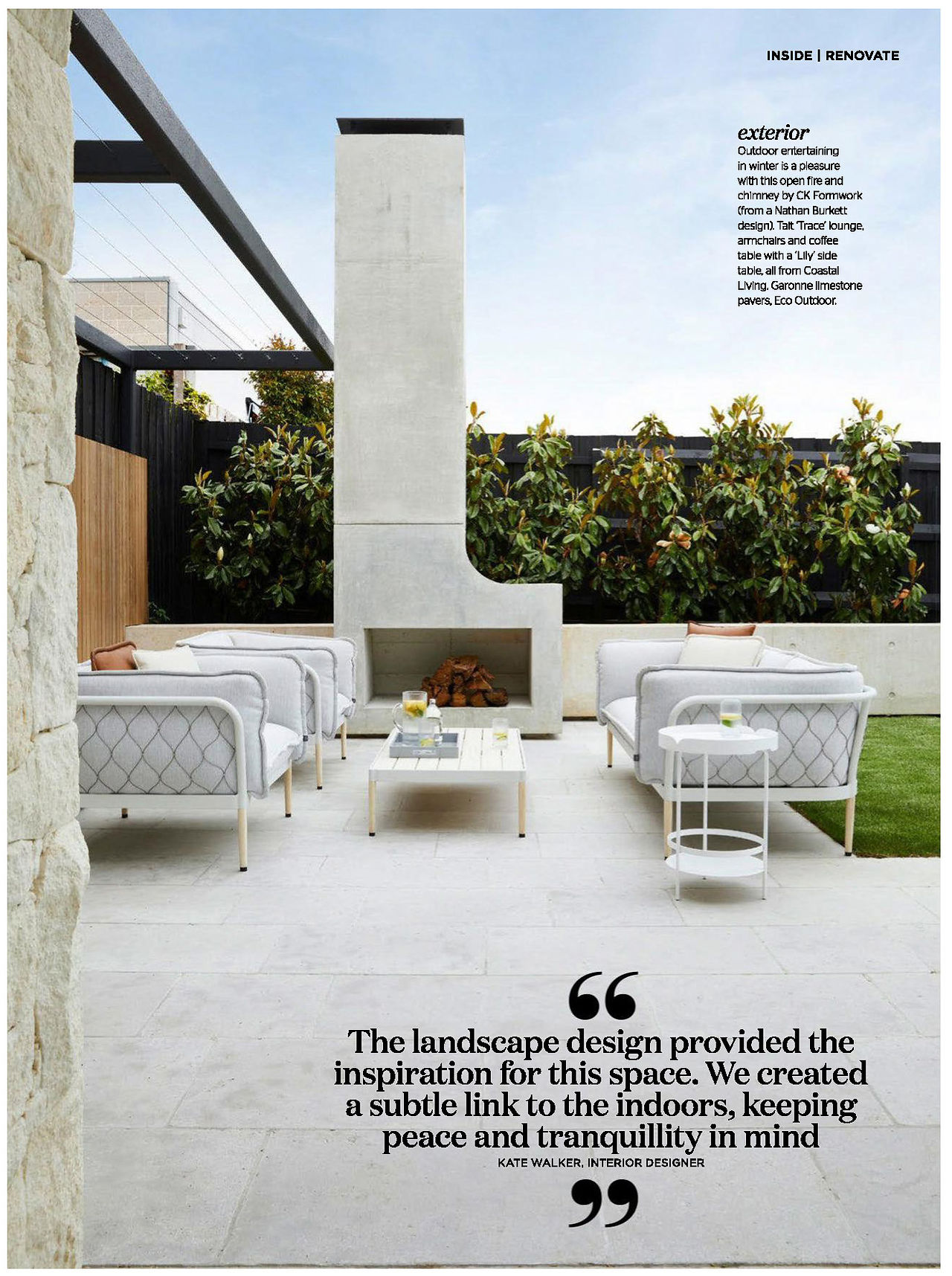 INSIDE | RENOVATE

exterior

Outdoor entertaining in winter is a pleasure with this open fire and chimney by CK Formwork (from a Nathan Burkett design). Tait 'Trace' lounge, armchairs and coffee table with a 'Lily' side table, all from Coastal Living. Garonne limestone pavers, Eco Outdoor.

"

The landscape design provided the inspiration for this space. We created a subtle link to the indoors, keeping peace and tranquillity in mind

KATE WALKER, INTERIOR DESIGNER

"